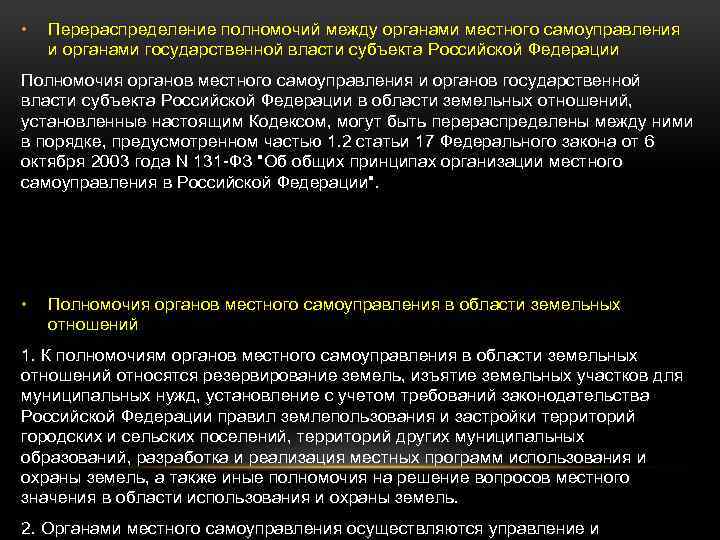 • Перераспределение полномочий между органами местного самоуправления и органами государственной власти субъекта Российской Федерации

Полномочия органов местного самоуправления и органов государственной власти субъекта Российской Федерации в области земельных отношений, установленные настоящим Кодексом, могут быть перераспределены между ними в порядке, предусмотренном частью 1.2 статьи 17 Федерального закона от 6 октября 2003 года N 131-ФЗ "Об общих принципах организации местного самоуправления в Российской Федерации".

• Полномочия органов местного самоуправления в области земельных отношений

1. К полномочиям органов местного самоуправления в области земельных отношений относятся резервирование земель, изъятие земельных участков для муниципальных нужд, установление с учетом требований законодательства Российской Федерации правил землепользования и застройки территорий городских и сельских поселений, территорий других муниципальных образований, разработка и реализация местных программ использования и охраны земель, а также иные полномочия на решение вопросов местного значения в области использования и охраны земель.

2. Органами местного самоуправления осуществляются управление и